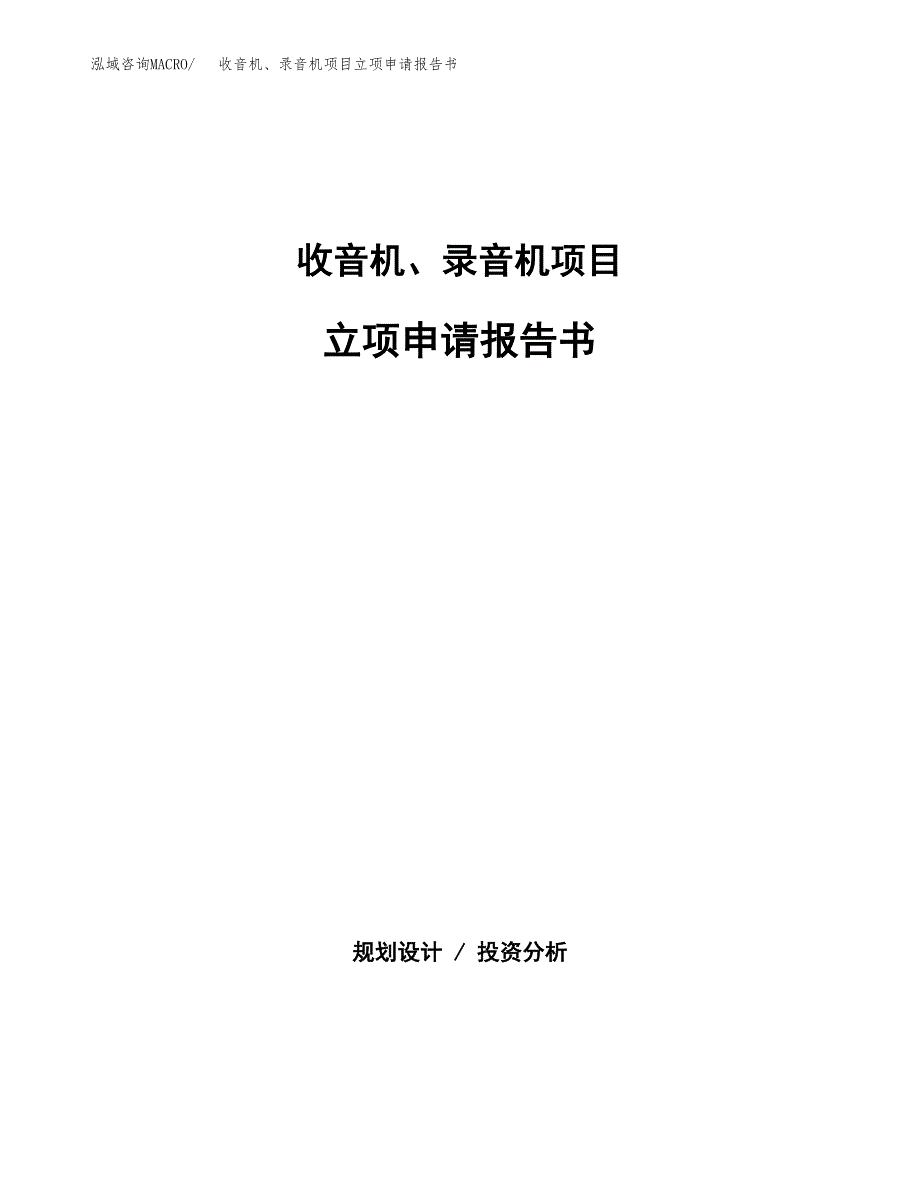 泓域咨询MACRO/ 收音机、录音机项目立项申请报告书

收音机、录音机项目

立项申请报告书

规划设计 / 投资分析